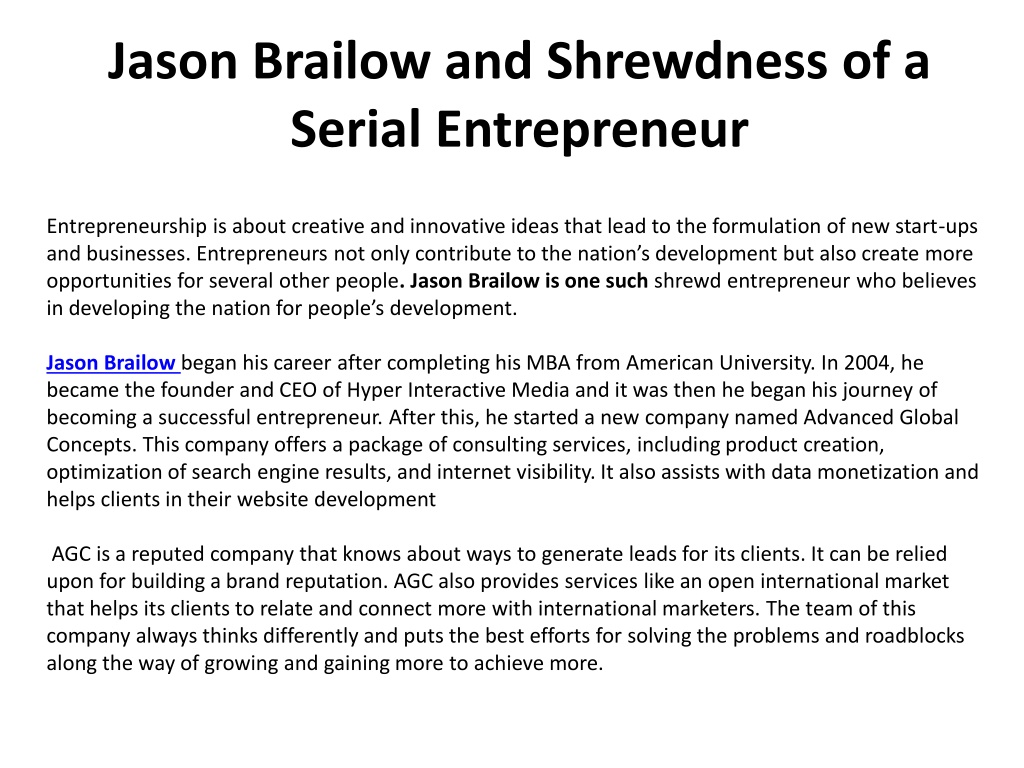 Jason Brailow and Shrewdness of a Serial Entrepreneur

Entrepreneurship is about creative and innovative ideas that lead to the formulation of new start-ups and businesses. Entrepreneurs not only contribute to the nation's development but also create more opportunities for several other people. Jason Brailow is one such shrewd entrepreneur who believes in developing the nation for people's development.

Jason Brailow began his career after completing his MBA from American University. In 2004, he became the founder and CEO of Hyper Interactive Media and it was then he began his journey of becoming a successful entrepreneur. After this, he started a new company named Advanced Global Concepts. This company offers a package of consulting services, including product creation, optimization of search engine results, and internet visibility. It also assists with data monetization and helps clients in their website development

AGC is a reputed company that knows about ways to generate leads for its clients. It can be relied upon for building a brand reputation. AGC also provides services like an open international market that helps its clients to relate and connect more with international marketers. The team of this company always thinks differently and puts the best efforts for solving the problems and roadblocks along the way of growing and gaining more to achieve more.